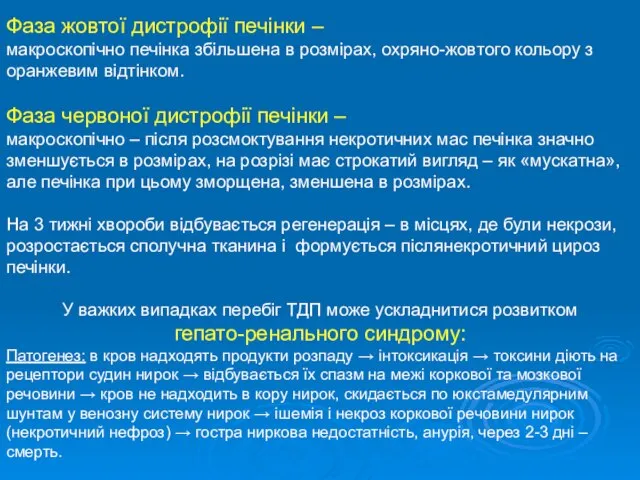 Фаза жовтої дистрофії печінки –
макроскопічно печінка збільшена в розмірах, охряно-жовтого кольору з оранжевим відтінком.

Фаза червоної дистрофії печінки –
макроскопічно – після розсмоктування некротичних мас печінка значно зменшується в розмірах, на розрізі має строкатий вигляд – як «мускатна», але печінка при цьому зморщена, зменшена в розмірах.

На 3 тижні хвороби відбувається регенерація – в місцях, де були некрози, розростається сполучна тканина і формується післянекротичний цироз печінки.

У важких випадках перебіг ТДП може ускладнитися розвитком
гепато-ренального синдрому:
Патогенез: в кров надходять продукти розпаду → інтоксикація → токсини діють на рецептори судин нирок → відбувається їх спазм на межі коркової та мозкової речовини → кров не надходить в кору нирок, скидається по юкстамедулярним шунтам у венозну систему нирок → ішемія і некроз коркової речовини нирок (некротичний нефроз) → гостра ниркова недостатність, анурія, через 2-3 дні – смерть.